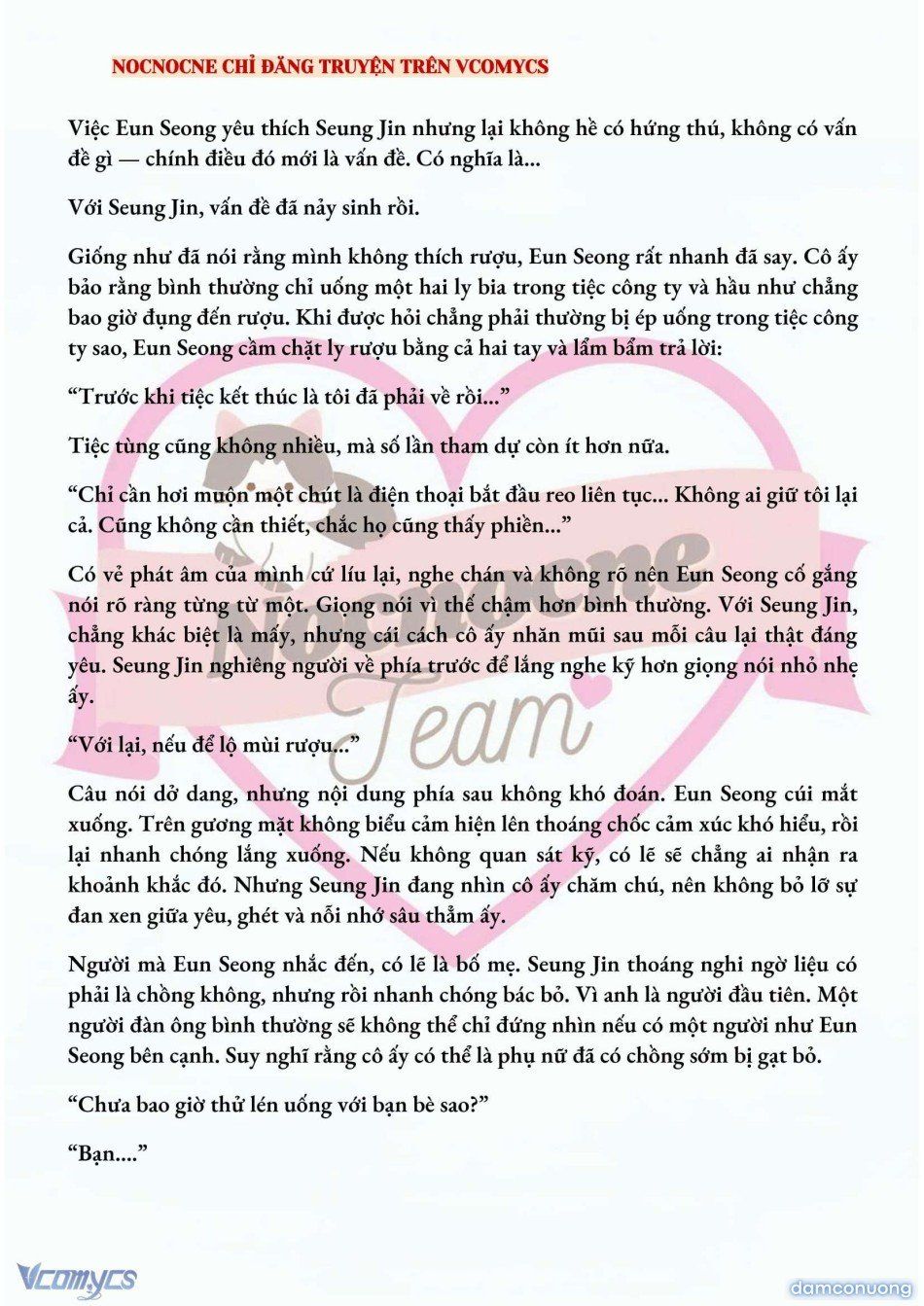 NOCNOCNE CHỈ ĐĂNG TRUYỆN TRÊN VCOMYCS

Việc Eun Seong yêu thích Seung Jin nhưng lại không hề có hứng thú, không có vấn đề gì — chính điều đó mới là vấn đề. Có nghĩa là...

Với Seung Jin, vấn đề đã nảy sinh rồi.

Giống như đã nói rằng mình không thích rượu, Eun Seong rất nhanh đã say. Cô ấy bảo rằng bình thường chỉ uống một hai ly bia trong tiệc công ty và hầu như chẳng bao giờ đụng đến rượu. Khi được hỏi chẳng phải thường bị ép uống trong tiệc công ty sao, Eun Seong cầm chặt ly rượu bằng cả hai tay và lẩm bẩm trả lời:

“Trước khi tiệc kết thúc là tôi đã phải về rồi...”

Tiệc tùng cũng không nhiều, mà số lần tham dự còn ít hơn nữa.

“Chỉ cần hơi muộn một chút là điện thoại bắt đầu reo liên tục... Không ai giữ tôi lại cả. Cũng không cần thiết, chắc họ cũng thấy phiền...”

Có vẻ phát âm của mình cứ líu lại, nghe chán và không rõ nên Eun Seong cố gắng nói rõ ràng từng từ một. Giọng nói vì thế chậm hơn bình thường. Với Seung Jin, chẳng khác biệt là mấy, nhưng cái cách cô ấy nhăn mũi sau mỗi câu lại thật đáng yêu. Seung Jin nghiêng người về phía trước để lắng nghe kỹ hơn giọng nói nhỏ nhẹ ấy.

“Với lại, nếu để lộ mùi rượu...”

Câu nói dở dang, nhưng nội dung phía sau không khó đoán. Eun Seong cúi mắt xuống. Trên gương mặt không biểu cảm hiện lên thoáng chốc cảm xúc khó hiểu, rồi lại nhanh chóng lắng xuống. Nếu không quan sát kỹ, có lẽ sẽ chẳng ai nhận ra khoảnh khắc đó. Nhưng Seung Jin đang nhìn cô ấy chăm chú, nên không bỏ lỡ sự đan xen giữa yêu, ghét và nỗi nhớ sâu thẳm ấy.

Người mà Eun Seong nhắc đến, có lẽ là bố mẹ. Seung Jin thoáng nghi ngờ liệu có phải là chồng không, nhưng rồi nhanh chóng bác bỏ. Vì anh là người đầu tiên. Một người đàn ông bình thường sẽ không thể chỉ đứng nhìn nếu có một người như Eun Seong bên cạnh. Suy nghĩ rằng cô ấy có thể là phụ nữ đã có chồng sớm bị gạt bỏ.

“Chưa bao giờ thử lén uống với bạn bè sao?”

“Bạn....”

Nocnocne Team

Vcomycs

damconuong